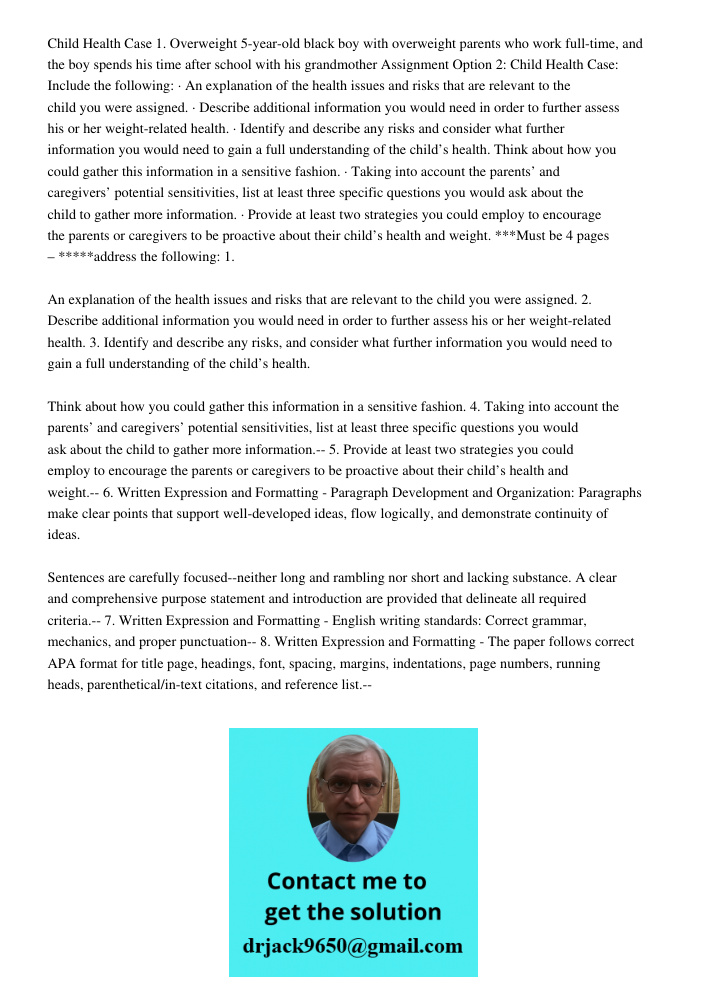 Child Health Case 1. Overweight 5-year-old black boy with overweight parents who work full-time, and the boy spends his time after school with his grandmother Assignment Option 2: Child Health Case: Include the following: · An explanation of the health issues and risks that are relevant to the child you were assigned. · Describe additional information you would need in order to further assess his or her weight-related health. · Identify and describe any risks and consider what further information you would need to gain a full understanding of the child's health. Think about how you could gather this information in a sensitive fashion. · Taking into account the parents' and caregivers' potential sensitivities, list at least three specific questions you would ask about the child to gather more information. · Provide at least two strategies you could employ to encourage the parents or caregivers to be proactive about their child's health and weight. ***Must be 4 pages – *****address the following: 1.

An explanation of the health issues and risks that are relevant to the child you were assigned. 2. Describe additional information you would need in order to further assess his or her weight-related health. 3. Identify and describe any risks, and consider what further information you would need to gain a full understanding of the child's health.

Think about how you could gather this information in a sensitive fashion. 4. Taking into account the parents' and caregivers' potential sensitivities, list at least three specific questions you would ask about the child to gather more information.-- 5. Provide at least two strategies you could employ to encourage the parents or caregivers to be proactive about their child's health and weight.-- 6. Written Expression and Formatting - Paragraph Development and Organization: Paragraphs make clear points that support well-developed ideas, flow logically, and demonstrate continuity of ideas.

Sentences are carefully focused--neither long and rambling nor short and lacking substance. A clear and comprehensive purpose statement and introduction are provided that delineate all required criteria.-- 7. Written Expression and Formatting - English writing standards: Correct grammar, mechanics, and proper punctuation-- 8. Written Expression and Formatting - The paper follows correct APA format for title page, headings, font, spacing, margins, indentations, page numbers, running heads, parenthetical/in-text citations, and reference list.--

Contact me to get the solution
drjack9650@gmail.com